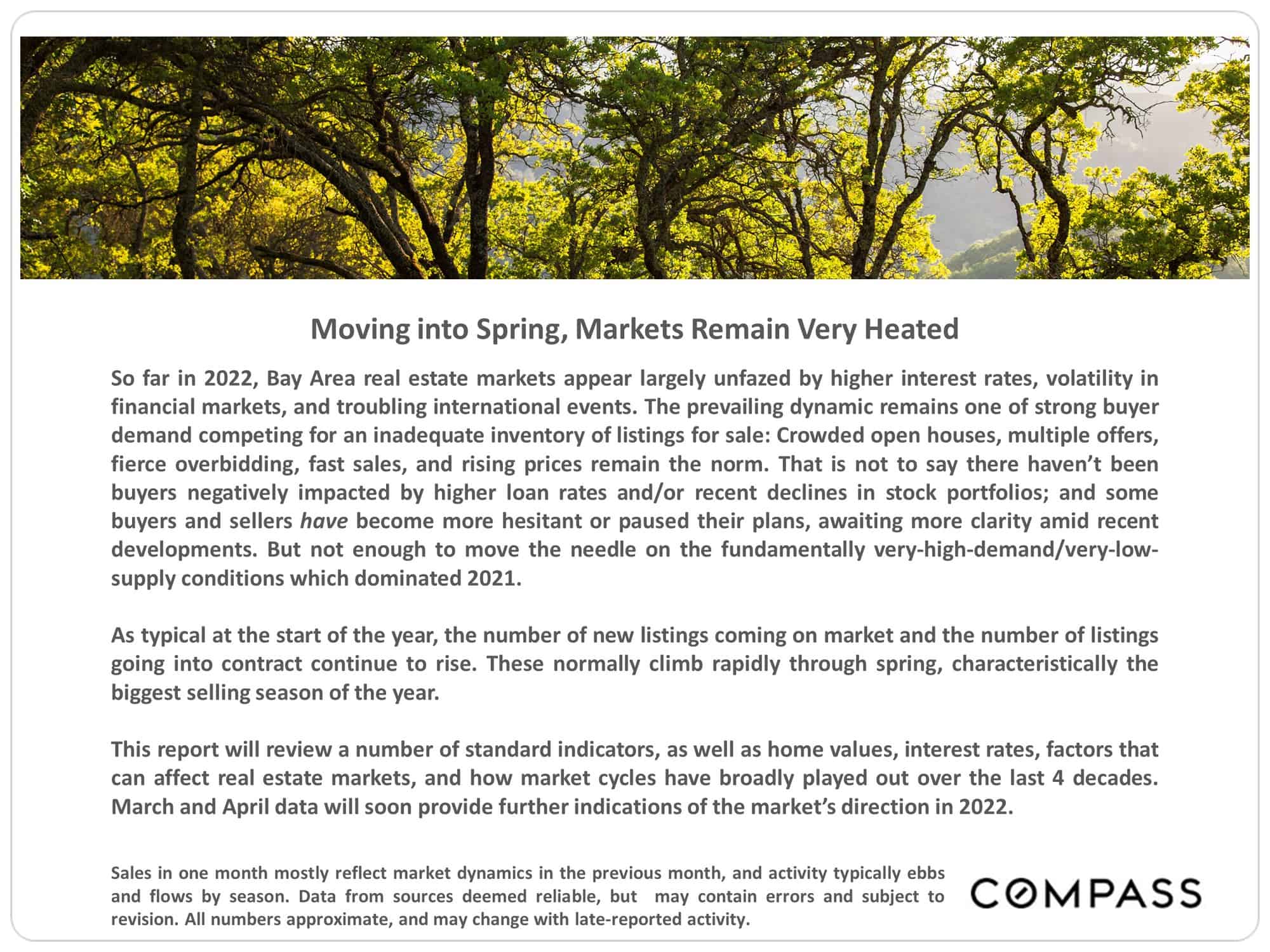 Moving into Spring, Markets Remain Very Heated

So far in 2022, Bay Area real estate markets appear largely unfazed by higher interest rates, volatility in financial markets, and troubling international events. The prevailing dynamic remains one of strong buyer demand competing for an inadequate inventory of listings for sale: Crowded open houses, multiple offers, fierce overbidding, fast sales, and rising prices remain the norm. That is not to say there haven't been buyers negatively impacted by higher loan rates and/or recent declines in stock portfolios; and some buyers and sellers have become more hesitant or paused their plans, awaiting more clarity amid recent developments. But not enough to move the needle on the fundamentally very-high-demand/very-low-supply conditions which dominated 2021.

As typical at the start of the year, the number of new listings coming on market and the number of listings going into contract continue to rise. These normally climb rapidly through spring, characteristically the biggest selling season of the year.

This report will review a number of standard indicators, as well as home values, interest rates, factors that can affect real estate markets, and how market cycles have broadly played out over the last 4 decades. March and April data will soon provide further indications of the market's direction in 2022.

Sales in one month mostly reflect market dynamics in the previous month, and activity typically ebbs and flows by season. Data from sources deemed reliable, but may contain errors and subject to revision. All numbers approximate, and may change with late-reported activity.

COMPASS